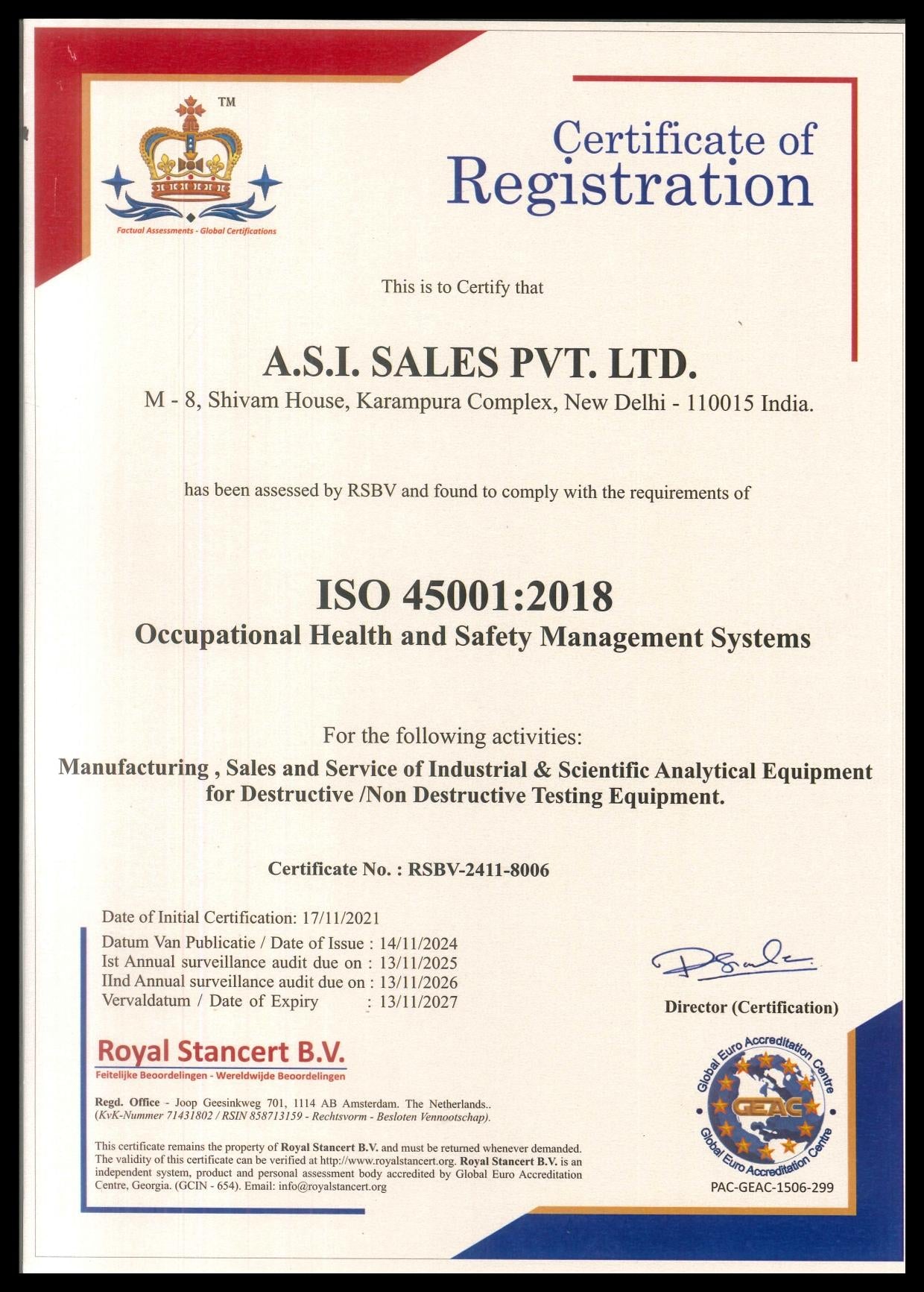 TM

Factual Assessments - Global Certifications

Certificate of Registration

This is to Certify that

A.S.I. SALES PVT. LTD.

M - 8, Shivam House, Karampura Complex, New Delhi - 110015 India.

has been assessed by RSBV and found to comply with the requirements of

ISO 45001:2018

Occupational Health and Safety Management Systems

For the following activities:

Manufacturing , Sales and Service of Industrial & Scientific Analytical Equipment for Destructive /Non Destructive Testing Equipment.

Certificate No. : RSBV-2411-8006

Date of Initial Certification: 17/11/2021
Datum Van Publicatie / Date of Issue : 14/11/2024
Ist Annual surveillance audit due on : 13/11/2025
IInd Annual surveillance audit due on : 13/11/2026
Vervaldatum / Date of Expiry : 13/11/2027

Director (Certification)

Royal Stancert B.V.
Feitelijke Beoordelingen - Wereldwijde Beoordelingen

Regd. Office - Joop Geesinkweg 701, 1114 AB Amsterdam. The Netherlands.. (KvK-Nummer 71431802 / RSIN 858713159 - Rechtsvorm - Besloten Vennootschap).

This certificate remains the property of Royal Stancert B.V. and must be returned whenever demanded. The validity of this certificate can be verified at http://www.royalstancert.org. Royal Stancert B.V. is an independent system, product and personal assessment body accredited by Global Euro Accreditation Centre, Georgia. (GCIN - 654). Email: info@royalstancert.org

Global Euro Accreditation Centre
GEAC
Global Euro Accreditation Centre
PAC-GEAC-1506-299